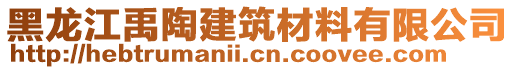 黑龙江禹陶建筑材料有限公司
http://hebtrumanii.cn.coovee.com